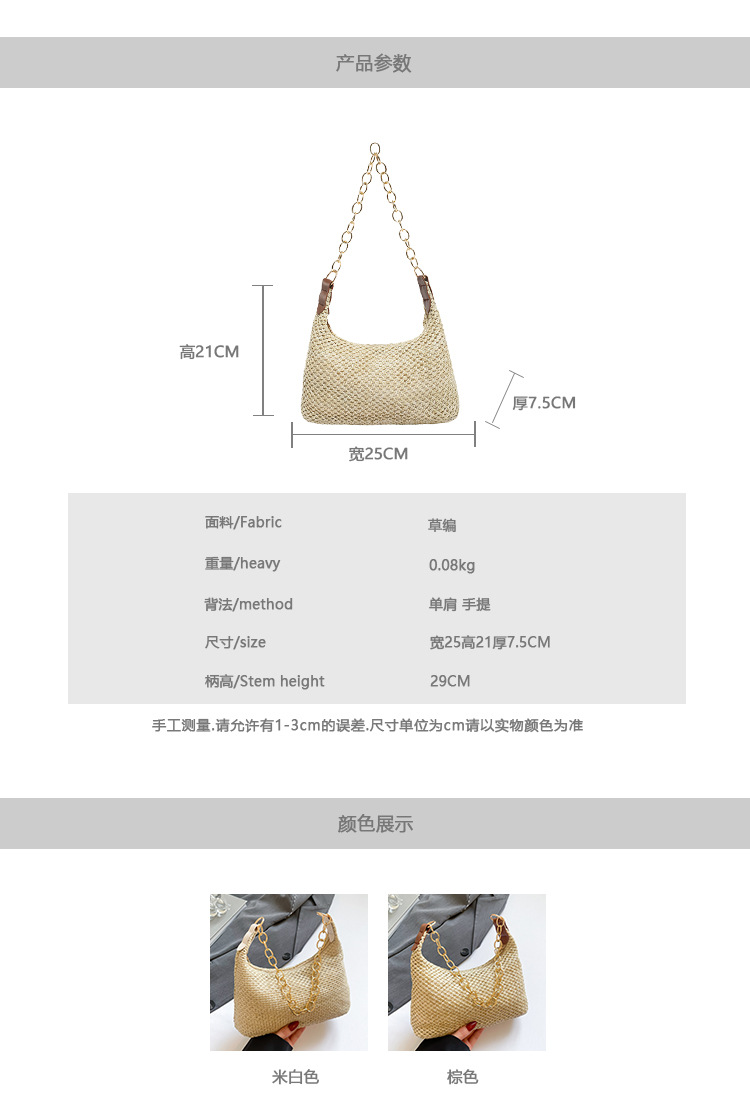 产品参数

高21CM

厚7.5CM

宽25CM

面料/Fabric 草编
重量/heavy 0.08kg
背法/method 单肩 手提
尺寸/size 宽25高21厚7.5CM
柄高/Stem height 29CM

手工测量.请允许有1-3cm的误差.尺寸单位为cm请以实物颜色为准

颜色展示

米白色

棕色